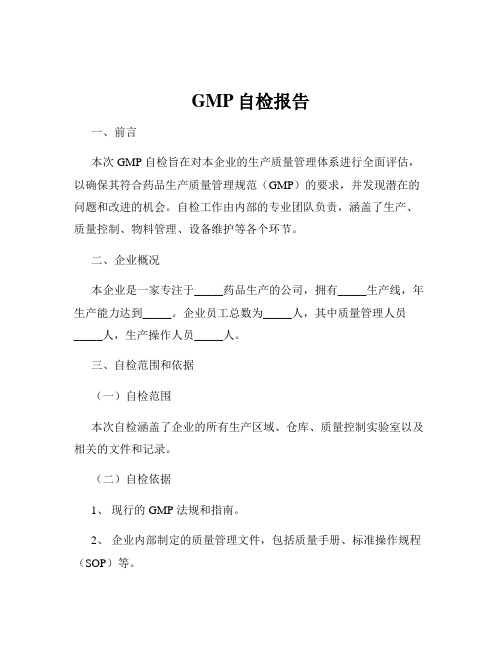 GMP 自检报告

一、前言

本次 GMP 自检旨在对本企业的生产质量管理体系进行全面评估，以确保其符合药品生产质量管理规范（GMP）的要求，并发现潜在的问题和改进的机会。自检工作由内部的专业团队负责，涵盖了生产、质量控制、物料管理、设备维护等各个环节。

二、企业概况

本企业是一家专注于_____药品生产的公司，拥有_____生产线，年生产能力达到_____。企业员工总数为_____人，其中质量管理人员_____人，生产操作人员_____人。

三、自检范围和依据

（一）自检范围

本次自检涵盖了企业的所有生产区域、仓库、质量控制实验室以及相关的文件和记录。

（二）自检依据

1、 现行的 GMP 法规和指南。

2、 企业内部制定的质量管理文件，包括质量手册、标准操作规程（SOP）等。